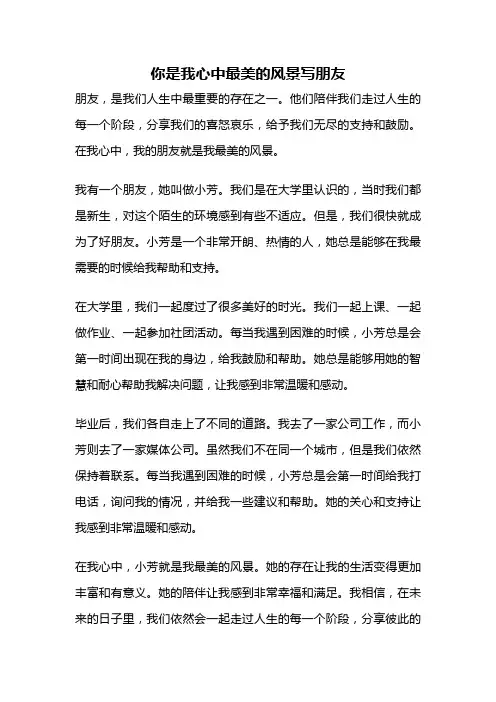 你是我心中最美的风景写朋友

朋友，是我们人生中最重要的存在之一。他们陪伴我们走过人生的每一个阶段，分享我们的喜怒哀乐，给予我们无尽的支持和鼓励。在我心中，我的朋友就是我最美的风景。

我有一个朋友，她叫做小芳。我们是在大学里认识的，当时我们都是新生，对这个陌生的环境感到有些不适应。但是，我们很快就成为了好朋友。小芳是一个非常开朗、热情的人，她总是能够在我最需要的时候给我帮助和支持。

在大学里，我们一起度过了很多美好的时光。我们一起上课、一起做作业、一起参加社团活动。每当我遇到困难的时候，小芳总是会第一时间出现在我的身边，给我鼓励和帮助。她总是能够用她的智慧和耐心帮助我解决问题，让我感到非常温暖和感动。

毕业后，我们各自走上了不同的道路。我去了一家公司工作，而小芳则去了一家媒体公司。虽然我们不在同一个城市，但是我们依然保持着联系。每当我遇到困难的时候，小芳总是会第一时间给我打电话，询问我的情况，并给我一些建议和帮助。她的关心和支持让我感到非常温暖和感动。

在我心中，小芳就是我最美的风景。她的存在让我的生活变得更加丰富和有意义。她的陪伴让我感到非常幸福和满足。我相信，在未来的日子里，我们依然会一起走过人生的每一个阶段，分享彼此的